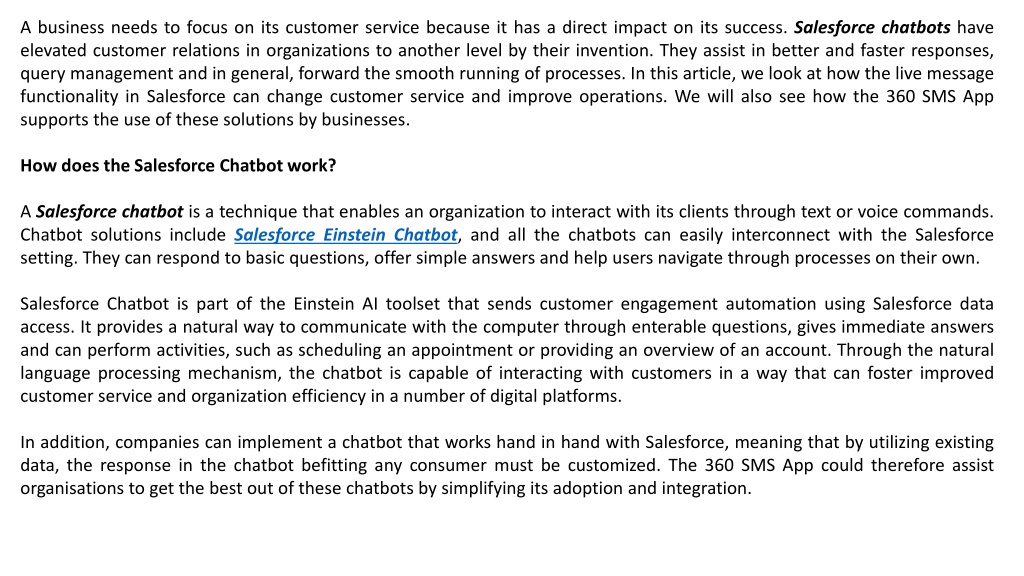 A business needs to focus on its customer service because it has a direct impact on its success. Salesforce chatbots have elevated customer relations in organizations to another level by their invention. They assist in better and faster responses, query management and in general, forward the smooth running of processes. In this article, we look at how the live message functionality in Salesforce can change customer service and improve operations. We will also see how the 360 SMS App supports the use of these solutions by businesses.

How does the Salesforce Chatbot work?

A Salesforce chatbot is a technique that enables an organization to interact with its clients through text or voice commands. Chatbot solutions include Salesforce Einstein Chatbot, and all the chatbots can easily interconnect with the Salesforce setting. They can respond to basic questions, offer simple answers and help users navigate through processes on their own.

Salesforce Chatbot is part of the Einstein AI toolset that sends customer engagement automation using Salesforce data access. It provides a natural way to communicate with the computer through enterable questions, gives immediate answers and can perform activities, such as scheduling an appointment or providing an overview of an account. Through the natural language processing mechanism, the chatbot is capable of interacting with customers in a way that can foster improved customer service and organization efficiency in a number of digital platforms.

In addition, companies can implement a chatbot that works hand in hand with Salesforce, meaning that by utilizing existing data, the response in the chatbot befitting any consumer must be customized. The 360 SMS App could therefore assist organisations to get the best out of these chatbots by simplifying its adoption and integration.